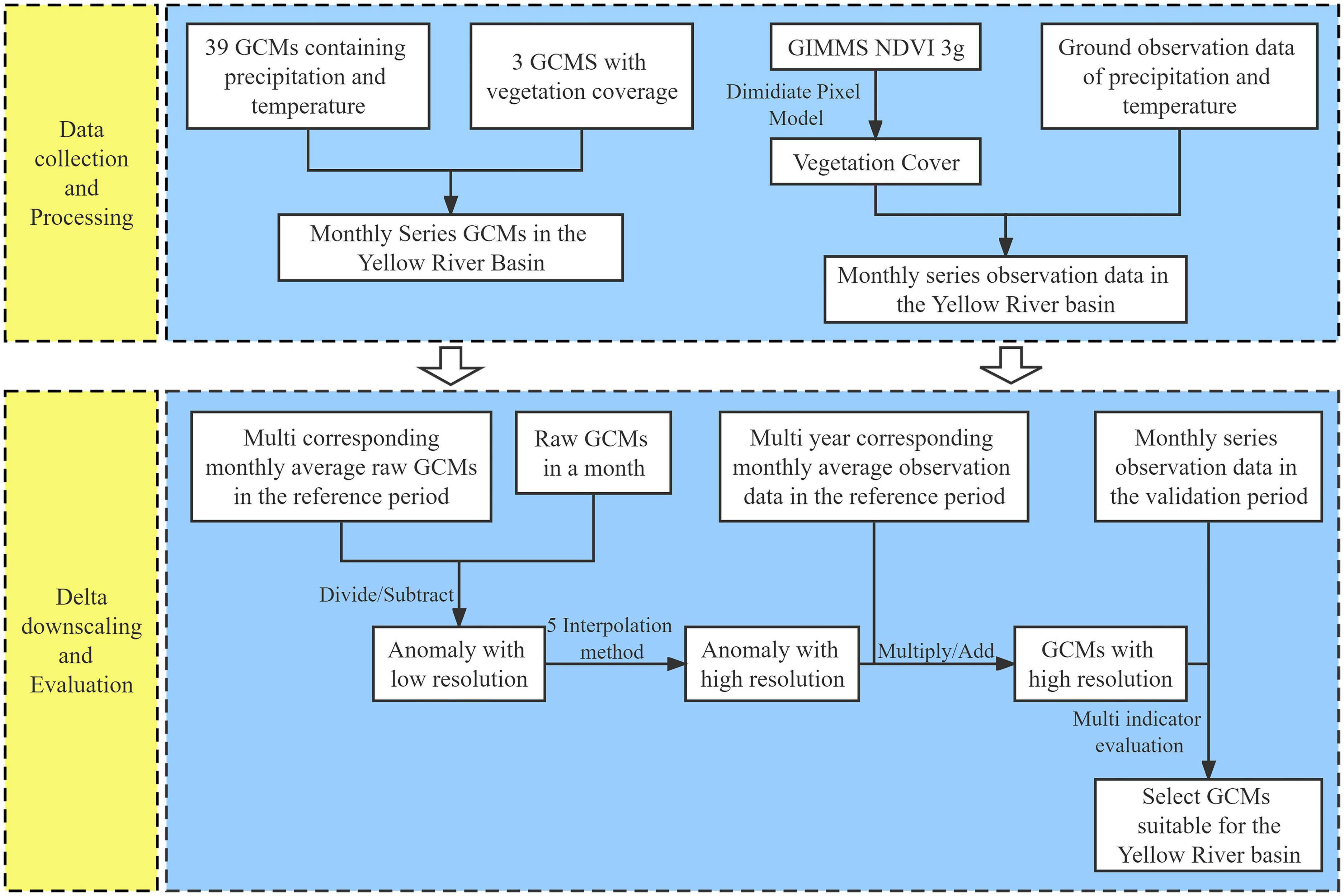 Data collection and Processing

39 GCMs containing precipitation and temperature

3 GCMS with vegetation coverage

Monthly Series GCMs in the Yellow River Basin

GIMMS NDVI 3g

Dimidiate Pixel Model

Vegetation Cover

Ground observation data of precipitation and temperature

Monthly series observation data in the Yellow River basin

Delta downscaling and Evaluation

Multi corresponding monthly average raw GCMs in the reference period

Raw GCMs in a month

Divide/Subtract

Anomaly with low resolution

5 Interpolation method

Anomaly with high resolution

Multi year corresponding monthly average observation data in the reference period

Multiply/Add

GCMs with high resolution

Monthly series observation data in the validation period

Multi indicator evaluation

Select GCMs suitable for the Yellow River basin